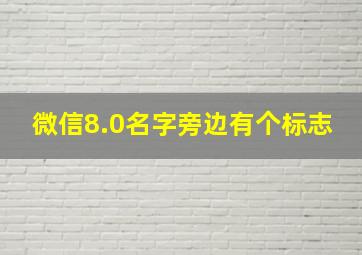 微信8.0名字旁边有个标志